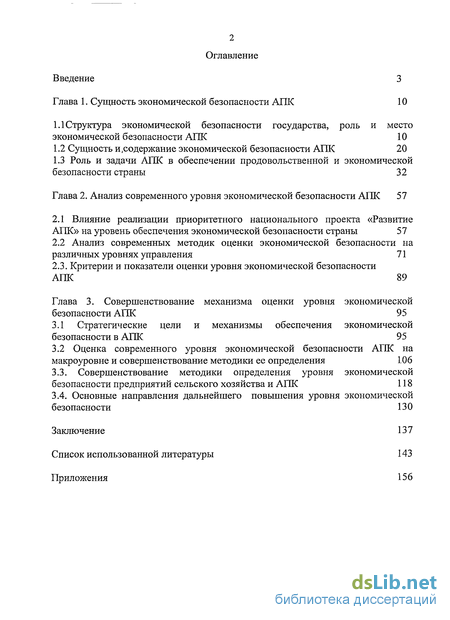 2

Оглавление

Введение 3

Глава 1. Сущность экономической безопасности АПК 10

1.1Структура экономической безопасности государства, роль и место экономической безопасности АПК 10
1.2 Сущность и,содержание экономической безопасности АПК 20
1.3 Роль и задачи АПК в обеспечении продовольственной и экономической безопасности страны 32

Глава 2. Анализ современного уровня экономической безопасности АПК 57

2.1 Влияние реализации приоритетного национального проекта «Развитие АПК» на уровень обеспечения экономической безопасности страны 57
2.2 Анализ современных методик оценки экономической безопасности на различных уровнях управления 71
2.3. Критерии и показатели оценки уровня экономической безопасности АПК 89

Глава 3. Совершенствование механизма оценки уровня экономической безопасности АПК 95
3.1 Стратегические цели и механизмы обеспечения экономической безопасности в АПК 95
3.2 Оценка современного уровня экономической безопасности АПК на макроуровне и совершенствование методики ее определения 106
3.3. Совершенствование методики определения уровня экономической безопасности предприятий сельского хозяйства и АПК 118
3.4. Основные направления дальнейшего повышения уровня экономической безопасности 130

Заключение 137

Список использованной литературы 143

Приложения 156

dsLib.net
библиотека диссертаций